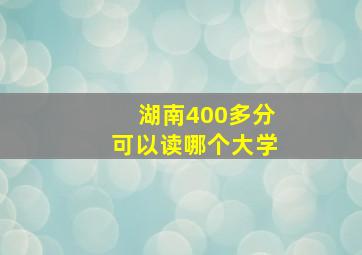 湖南400多分
可以读哪个大学